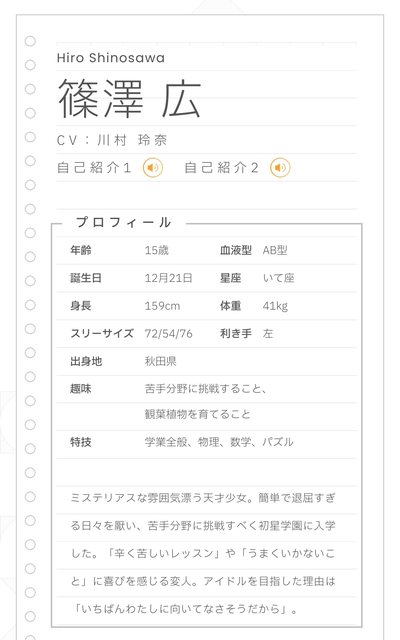 Hiro Shinosawa

篠澤 広

CV：川村 玲奈

自己紹介1 自己紹介2

プロフィール

年齢 15歳 血液型 AB型

誕生日 12月21日 星座 いて座

身長 159cm 体重 41kg

スリーサイズ 72/54/76 利き手 左

出身地 秋田県

趣味 苦手分野に挑戦すること、観葉植物を育てること

特技 学業全般、物理、数学、パズル

ミステリアスな雰囲気漂う天才少女。簡単で退屈すぎる日々を厭い、苦手分野に挑戦すべく初星学園に入学した。「辛く苦しいレッスン」や「うまくいかないこと」に喜びを感じる変人。アイドルを目指した理由は「いちばんわたしに向いてなさそうだから」。